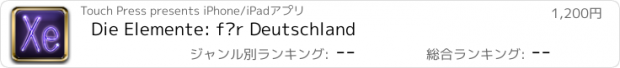 Xe

Touch Press presents iPhone/iPadアプリ

1,200円

Die Elemente: f?r Deutschland

ジャンル別ランキング: --

総合ランキング: --